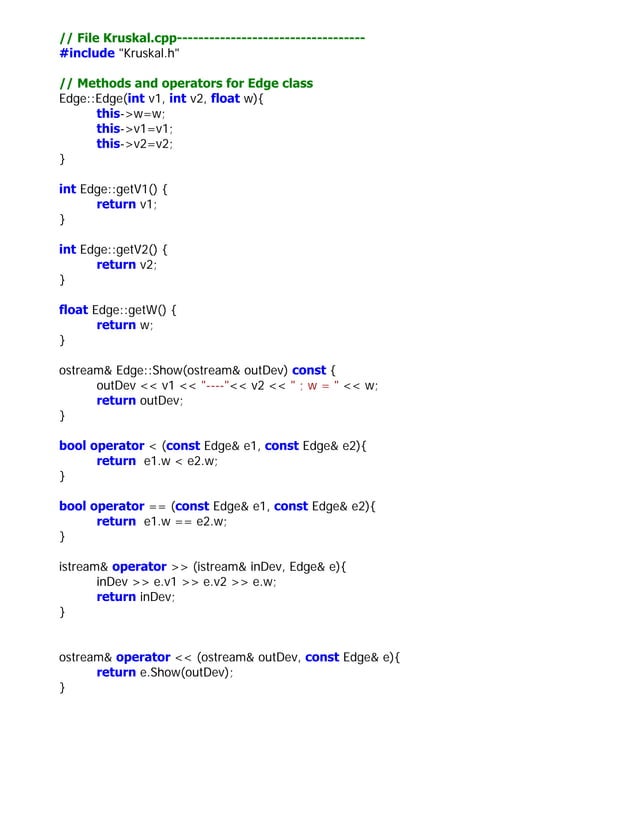 // File Kruskal.cpp----------------------------------
#include "Kruskal.h"

// Methods and operators for Edge class
Edge::Edge(int v1, int v2, float w){
this->w=w;
this->v1=v1;
this->v2=v2;
}

int Edge::getV1() {
return v1;
}

int Edge::getV2() {
return v2;
}

float Edge::getW() {
return w;
}

ostream& Edge::Show(ostream& outDev) const {
outDev << v1 << "----"<< v2 << " ; w = " << w;
return outDev;
}

bool operator < (const Edge& e1, const Edge& e2){
return e1.w < e2.w;
}

bool operator == (const Edge& e1, const Edge& e2){
return e1.w == e2.w;
}

istream& operator >> (istream& inDev, Edge& e){
inDev >> e.v1 >> e.v2 >> e.w;
return inDev;
}

ostream& operator << (ostream& outDev, const Edge& e){
return e.Show(outDev);
}